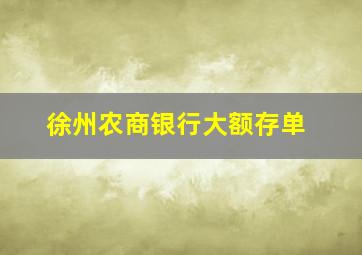 徐州农商银行大额存单